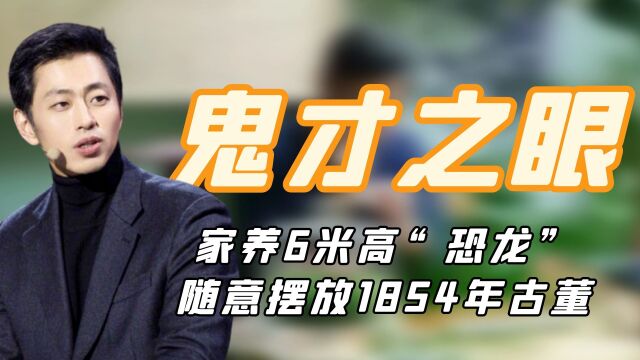 鬼才之眼

家养6米高“恐龙”
随意摆放1854年古董